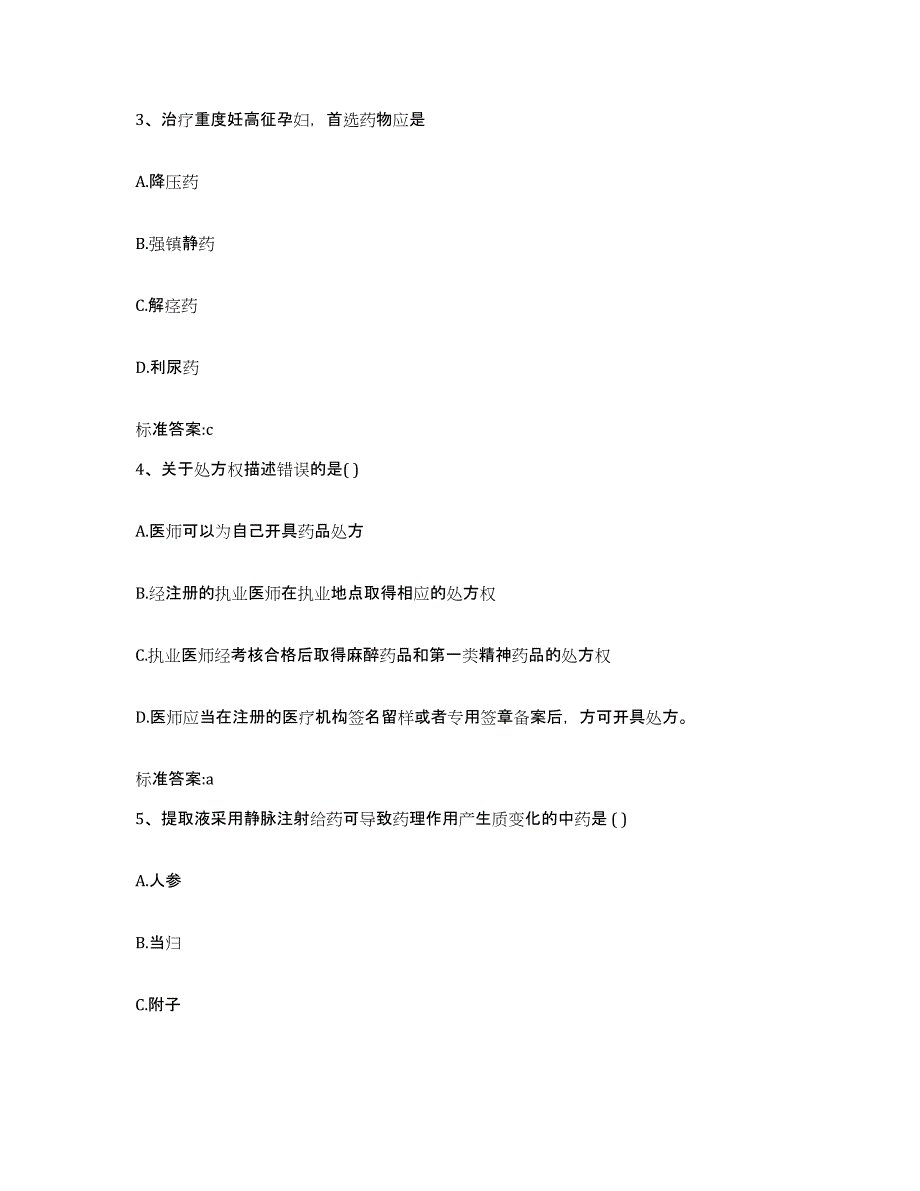 3、治疗重度妊高征孕妇，首选药物应是

A.降压药

B.强镇静药

C.解痉药

D.利尿药

标准答案:c

4、关于处方权描述错误的是( )

A.医师可以为自己开具药品处方

B.经注册的执业医师在执业地点取得相应的处方权

C.执业医师经考核合格后取得麻醉药品和第一类精神药品的处方权

D.医师应当在注册的医疗机构签名留样或者专用签章备案后，方可开具处方。

标准答案:a

5、提取液采用静脉注射给药可导致药理作用产生质变化的中药是 ( )

A.人参

B.当归

C.附子